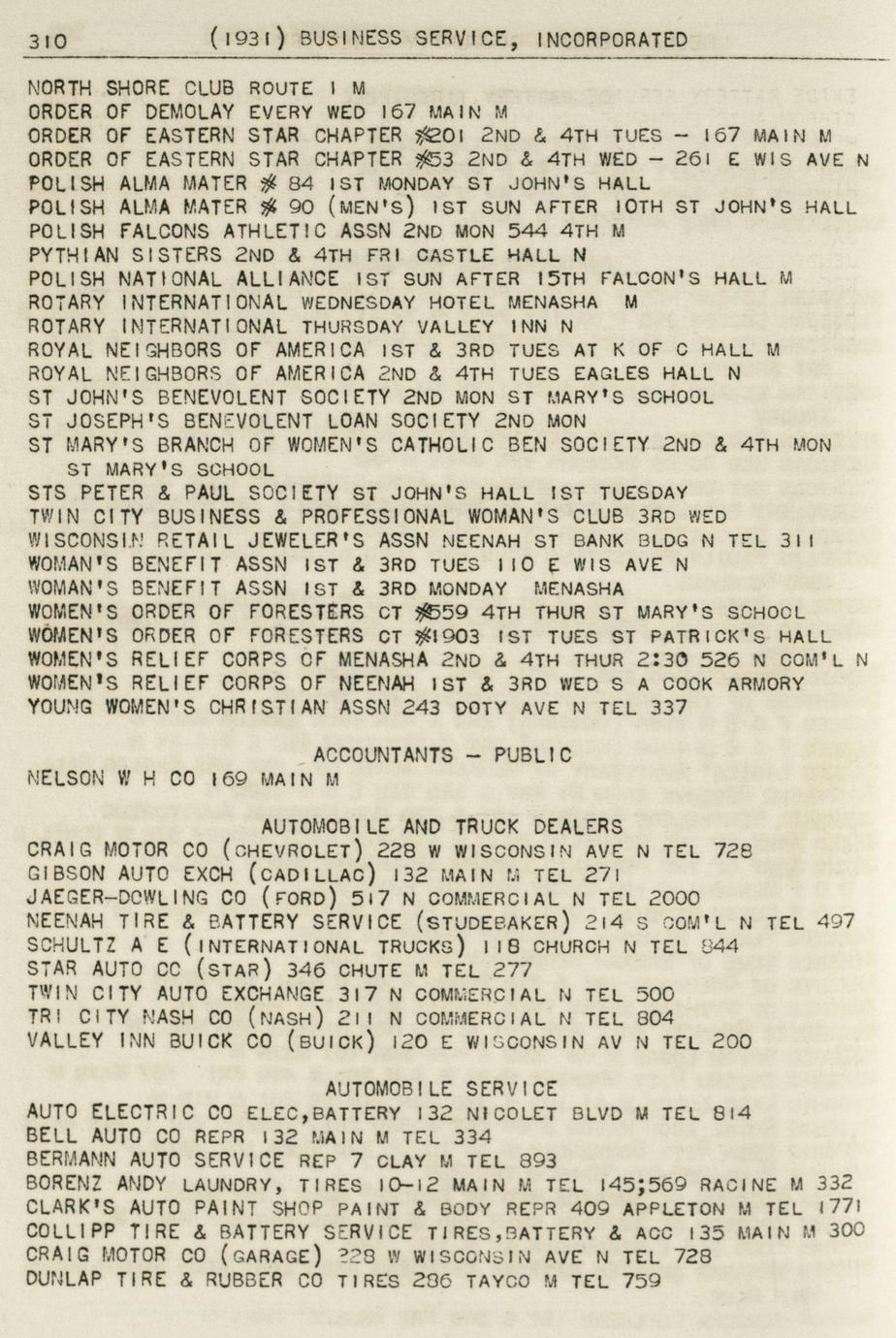 310 (1931) BUSINESS SERVICE, INCORPORATED

NORTH SHORE CLUB ROUTE 1 M
ORDER OF DEMOLAY EVERY WED 167 MAIN M
ORDER OF EASTERN STAR CHAPTER #201 2ND & 4TH TUES - 167 MAIN M
ORDER OF EASTERN STAR CHAPTER #53 2ND & 4TH WED - 261 E WIS AVE N
POLISH ALMA MATER # 84 1ST MONDAY ST JOHN'S HALL
POLISH ALMA MATER # 90 (MEN'S) 1ST SUN AFTER 10TH ST JOHN'S HALL
POLISH FALCONS ATHLETIC ASSN 2ND MON 544 4TH M
PYTHIAN SISTERS 2ND & 4TH FRI CASTLE HALL N
POLISH NATIONAL ALLIANCE 1ST SUN AFTER 15TH FALCON'S HALL M
ROTARY INTERNATIONAL WEDNESDAY HOTEL MENASHA M
ROTARY INTERNATIONAL THURSDAY VALLEY INN N
ROYAL NEIGHBORS OF AMERICA 1ST & 3RD TUES AT K OF C HALL M
ROYAL NEIGHBORS OF AMERICA 2ND & 4TH TUES EAGLES HALL N
ST JOHN'S BENEVOLENT SOCIETY 2ND MON ST MARY'S SCHOOL
ST JOSEPH'S BENEVOLENT LOAN SOCIETY 2ND MON
ST MARY'S BRANCH OF WOMEN'S CATHOLIC BEN SOCIETY 2ND & 4TH MON ST MARY'S SCHOOL
STS PETER & PAUL SOCIETY ST JOHN'S HALL 1ST TUESDAY
TWIN CITY BUSINESS & PROFESSIONAL WOMAN'S CLUB 3RD WED
WISCONSIN RETAIL JEWELER'S ASSN NEENAH ST BANK BLDG N TEL 311
WOMAN'S BENEFIT ASSN 1ST & 3RD TUES 110 E WIS AVE N
WOMAN'S BENEFIT ASSN 1ST & 3RD MONDAY MENASHA
WOMEN'S ORDER OF FORESTERS CT #559 4TH THUR ST MARY'S SCHOOL
WOMEN'S ORDER OF FORESTERS CT #1903 1ST TUES ST PATRICK'S HALL
WOMEN'S RELIEF CORPS OF MENASHA 2ND & 4TH THUR 2:30 526 N COM'L N
WOMEN'S RELIEF CORPS OF NEENAH 1ST & 3RD WED S A COOK ARMORY
YOUNG WOMEN'S CHRISTIAN ASSN 243 DOTY AVE N TEL 337

ACCOUNTANTS - PUBLIC
NELSON W H CO 169 MAIN M

AUTOMOBILE AND TRUCK DEALERS
CRAIG MOTOR CO (CHEVROLET) 228 W WISCONSIN AVE N TEL 728
GIBSON AUTO EXCH (CADILLAC) 132 MAIN M TEL 271
JAEGER-DOWLING CO (FORD) 517 N COMMERCIAL N TEL 2000
NEENAH TIRE & BATTERY SERVICE (STUDEBAKER) 214 S COM'L N TEL 497
SCHULTZ A E (INTERNATIONAL TRUCKS) 118 CHURCH N TEL 844
STAR AUTO CO (STAR) 346 CHUTE M TEL 277
TWIN CITY AUTO EXCHANGE 317 N COMMERCIAL N TEL 500
TRI CITY NASH CO (NASH) 211 N COMMERCIAL N TEL 804
VALLEY INN BUICK CO (BUICK) 120 E WISCONSIN AV N TEL 200

AUTOMOBILE SERVICE
AUTO ELECTRIC CO ELEC,BATTERY 132 NICOLET BLVD M TEL 814
BELL AUTO CO REPR 132 MAIN M TEL 334
BERMANN AUTO SERVICE REP 7 CLAY M TEL 893
BORENZ ANDY LAUNDRY, TIRES 10-12 MAIN M TEL 145;569 RACINE M 332
CLARK'S AUTO PAINT SHOP PAINT & BODY REPR 409 APPLETON M TEL 1771
COLLIPP TIRE & BATTERY SERVICE TIRES,BATTERY & ACC 135 MAIN M 300
CRAIG MOTOR CO (GARAGE) 228 W WISCONSIN AVE N TEL 728
DUNLAP TIRE & RUBBER CO TIRES 286 TAYCO M TEL 759